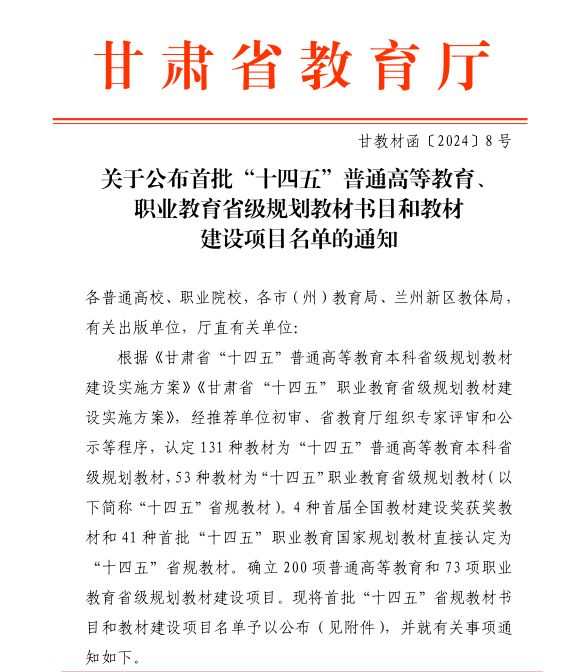 甘肃省教育厅

甘教材函〔2024〕8号

关于公布首批“十四五”普通高等教育、职业教育省级规划教材书目和教材建设项目名单的通知

各普通高校、职业院校，各市（州）教育局、兰州新区教体局，有关出版单位，厅直有关单位：

根据《甘肃省“十四五”普通高等教育本科省级规划教材建设实施方案》《甘肃省“十四五”职业教育省级规划教材建设实施方案》，经推荐单位初审、省教育厅组织专家评审和公示等程序，认定131种教材为“十四五”普通高等教育本科省级规划教材，53种教材为“十四五”职业教育省级规划教材（以下简称“十四五”省规教材）。4种首届全国教材建设奖获奖教材和41种首批“十四五”职业教育国家规划教材直接认定为“十四五”省规教材。确立200项普通高等教育和73项职业教育省级规划教材建设项目。现将首批“十四五”省规教材书目和教材建设项目名单予以公布（见附件），并就有关事项通知如下。